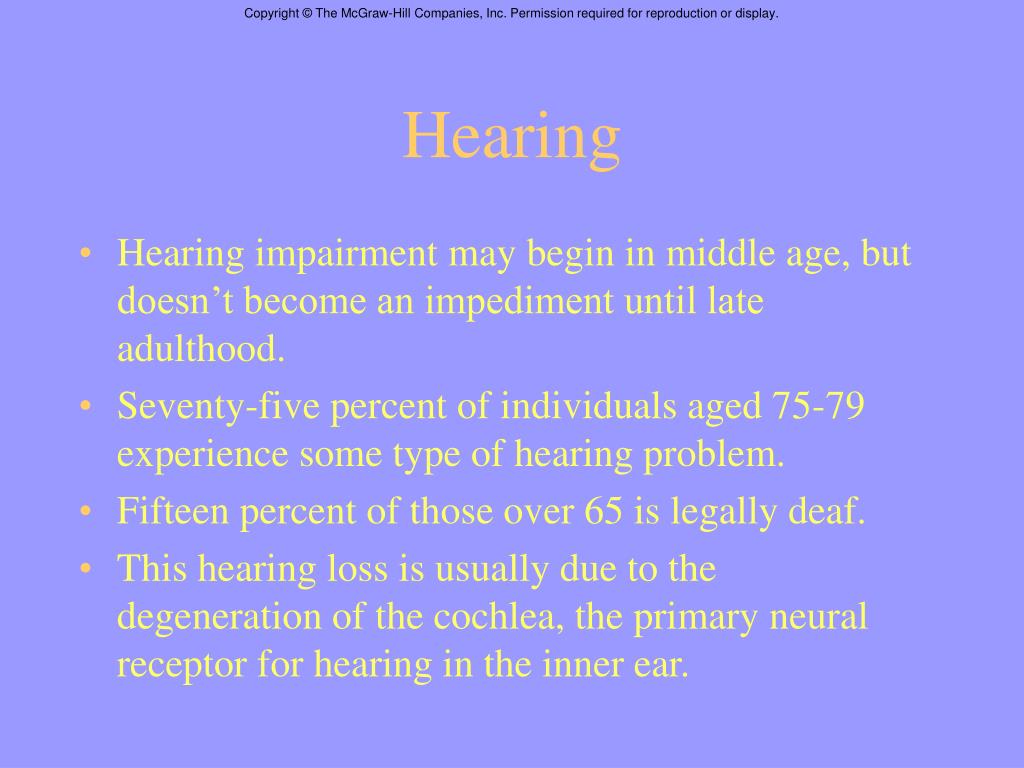 Copyright © The McGraw-Hill Companies, Inc. Permission required for reproduction or display.

Hearing

• Hearing impairment may begin in middle age, but doesn’t become an impediment until late adulthood.
• Seventy-five percent of individuals aged 75-79 experience some type of hearing problem.
• Fifteen percent of those over 65 is legally deaf.
• This hearing loss is usually due to the degeneration of the cochlea, the primary neural receptor for hearing in the inner ear.